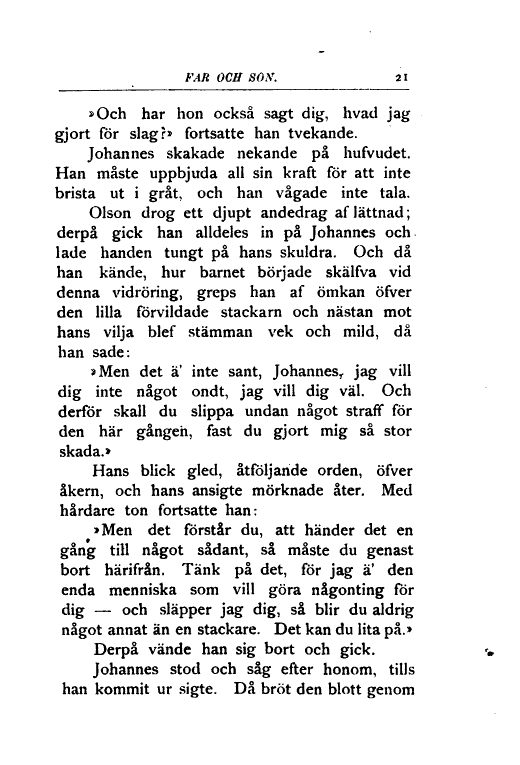 FAR OCH SON. 21

»Och har hon också sagt dig, hvad jag gjort för slag?» fortsatte han tvekande.

Johannes skakade nekande på hufvudet. Han måste uppbjuda all sin kraft för att inte brista ut i gråt, och han vågade inte tala.

Olson drog ett djupt andedrag af lättnad; derpå gick han alldeles in på Johannes och lade handen tungt på hans skuldra. Och då han kände, hur barnet började skälfva vid denna vidröring, greps han af ömkan öfver den lilla förvildade stackarn och nästan mot hans vilja blef stämman vek och mild, då han sade:

»Men det ä' inte sant, Johannes, jag vill dig inte något ondt, jag vill dig väl. Och derför skall du slippa undan något straff för den här gången, fast du gjort mig så stor skada.»

Hans blick gled, åtföljande orden, öfver åkern, och hans ansigte mörknade åter. Med hårdare ton fortsatte han:

»Men det förstår du, att händer det en gång till något sådant, så måste du genast bort härifrån. Tänk på det, för jag ä' den enda menniska som vill göra någonting för dig — och släpper jag dig, så blir du aldrig något annat än en stackare. Det kan du lita på.»

Derpå vände han sig bort och gick.

Johannes stod och såg efter honom, tills han kommit ur sigte. Då bröt den blott genom